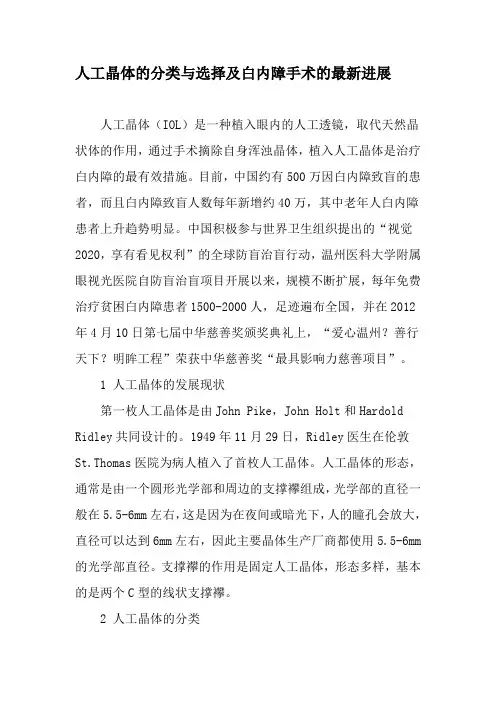 人工晶体的分类与选择及白内障手术的最新进展

人工晶体（IOL）是一种植入眼内的人工透镜，取代天然晶状体的作用，通过手术摘除自身浑浊晶体，植入人工晶体是治疗白内障的最有效措施。目前，中国约有500万因白内障致盲的患者，而且白内障致盲人数每年新增约40万，其中老年人白内障患者上升趋势明显。中国积极参与世界卫生组织提出的“视觉2020，享有看见权利”的全球防盲治盲行动，温州医科大学附属眼视光医院自防盲治盲项目开展以来，规模不断扩展，每年免费治疗贫困白内障患者1500-2000人，足迹遍布全国，并在2012年4月10日第七届中华慈善奖颁奖典礼上，“爱心温州？善行天下？明眸工程”荣获中华慈善奖“最具影响力慈善项目”。

1 人工晶体的发展现状

第一枚人工晶体是由John Pike，John Holt和Hardold Ridley共同设计的。1949年11月29日，Ridley医生在伦敦St.Thomas医院为病人植入了首枚人工晶体。人工晶体的形态，通常是由一个圆形光学部和周边的支撑襻组成，光学部的直径一般在5.5-6mm左右，这是因为在夜间或暗光下，人的瞳孔会放大，直径可以达到6mm左右，因此主要晶体生产厂商都使用5.5-6mm的光学部直径。支撑襻的作用是固定人工晶体，形态多样，基本的是两个C型的线状支撑襻。

2 人工晶体的分类